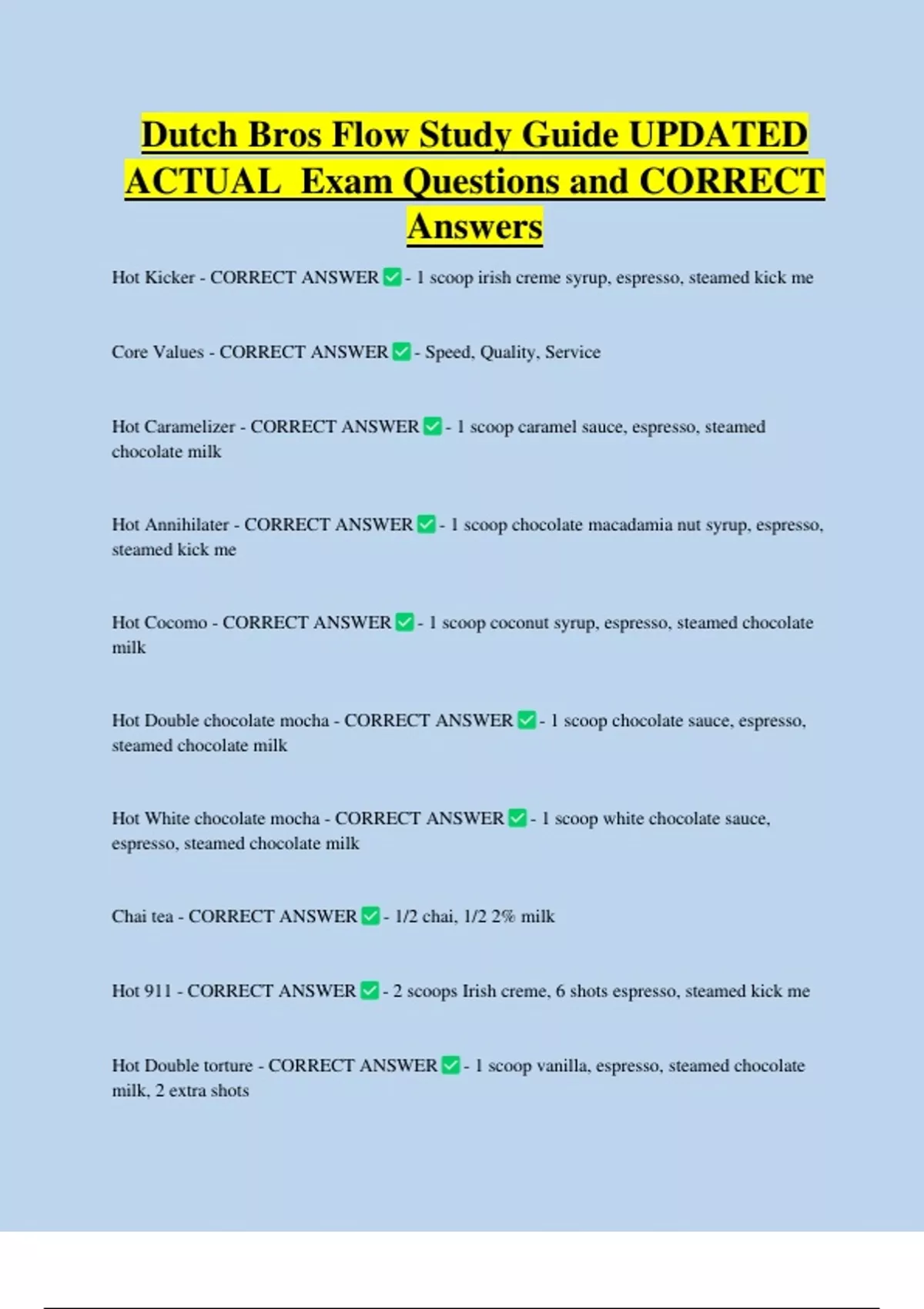 Dutch Bros Flow Study Guide UPDATED ACTUAL Exam Questions and CORRECT Answers

Hot Kicker - CORRECT ANSWER ✅ - 1 scoop irish creme syrup, espresso, steamed kick me

Core Values - CORRECT ANSWER ✅ - Speed, Quality, Service

Hot Caramelizer - CORRECT ANSWER ✅ - 1 scoop caramel sauce, espresso, steamed chocolate milk

Hot Annihilater - CORRECT ANSWER ✅ - 1 scoop chocolate macadamia nut syrup, espresso, steamed kick me

Hot Cocomo - CORRECT ANSWER ✅ - 1 scoop coconut syrup, espresso, steamed chocolate milk

Hot Double chocolate mocha - CORRECT ANSWER ✅ - 1 scoop chocolate sauce, espresso, steamed chocolate milk

Hot White chocolate mocha - CORRECT ANSWER ✅ - 1 scoop white chocolate sauce, espresso, steamed chocolate milk

Chai tea - CORRECT ANSWER ✅ - 1/2 chai, 1/2 2% milk

Hot 911 - CORRECT ANSWER ✅ - 2 scoops Irish creme, 6 shots espresso, steamed kick me

Hot Double torture - CORRECT ANSWER ✅ - 1 scoop vanilla, espresso, steamed chocolate milk, 2 extra shots